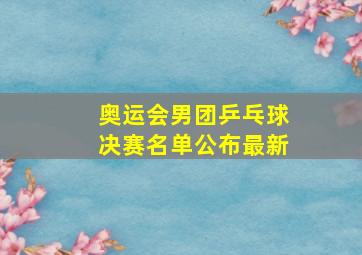 奥运会男团乒乓球决赛名单公布最新